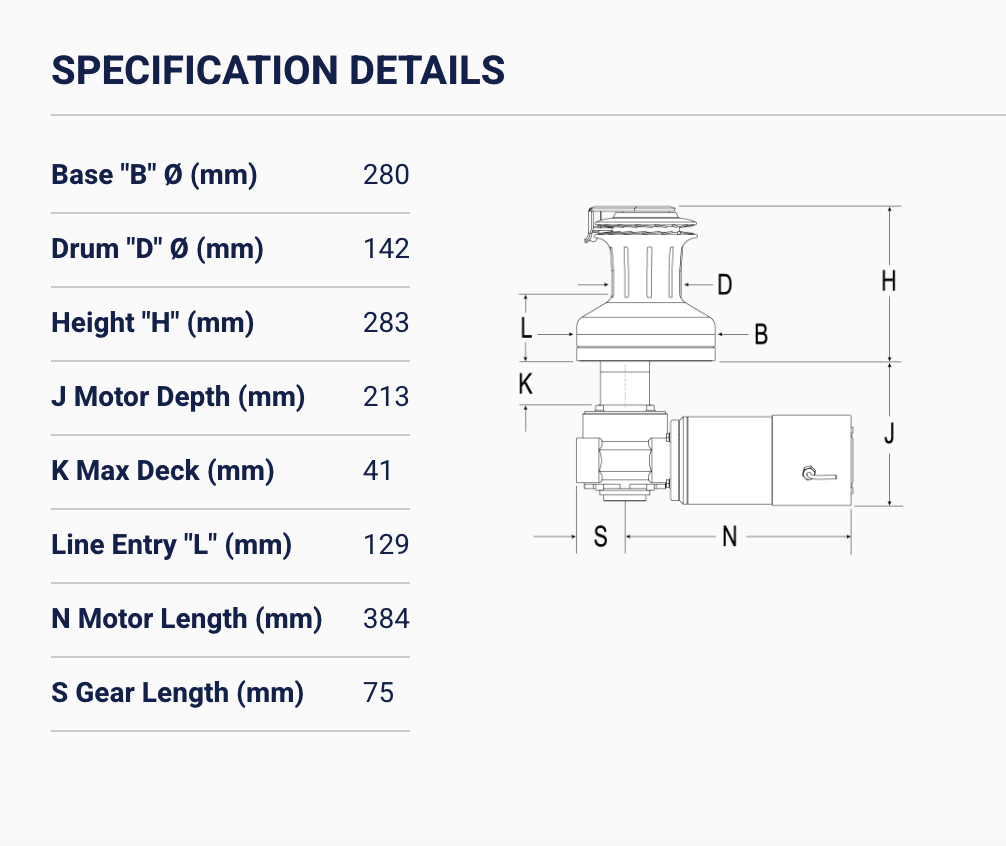 SPECIFICATION DETAILS

Base "B" Ø (mm) 280

Drum "D" Ø (mm) 142

Height "H" (mm) 283

J Motor Depth (mm) 213

K Max Deck (mm) 41

Line Entry "L" (mm) 129

N Motor Length (mm) 384

S Gear Length (mm) 75

D
H
L
B
K
J
S
N